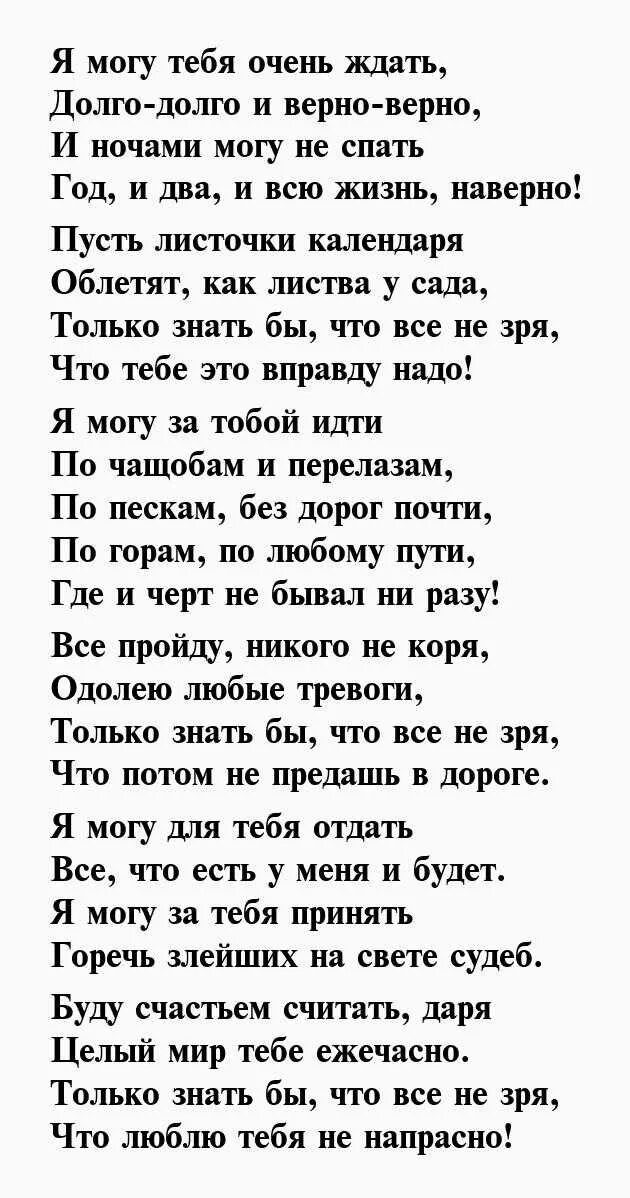 Я могу тебя очень ждать,
Долго-долго и верно-верно,
И ночами могу не спать
Год, и два, и всю жизнь, наверно!

Пусть листочки календаря
Облетят, как листва у сада,
Только знать бы, что все не зря,
Что тебе это вправду надо!

Я могу за тобой идти
По чащобам и перелазам,
По пескам, без дорог почти,
По горам, по любому пути,
Где и черт не бывал ни разу!

Все пройду, никого не коря,
Одолею любые тревоги,
Только знать бы, что все не зря,
Что потом не предашь в дороге.

Я могу для тебя отдать
Все, что есть у меня и будет.
Я могу за тебя принять
Горечь злейших на свете судеб.

Буду счастьем считать, даря
Целый мир тебе ежечасно.
Только знать бы, что все не зря,
Что люблю тебя не напрасно!